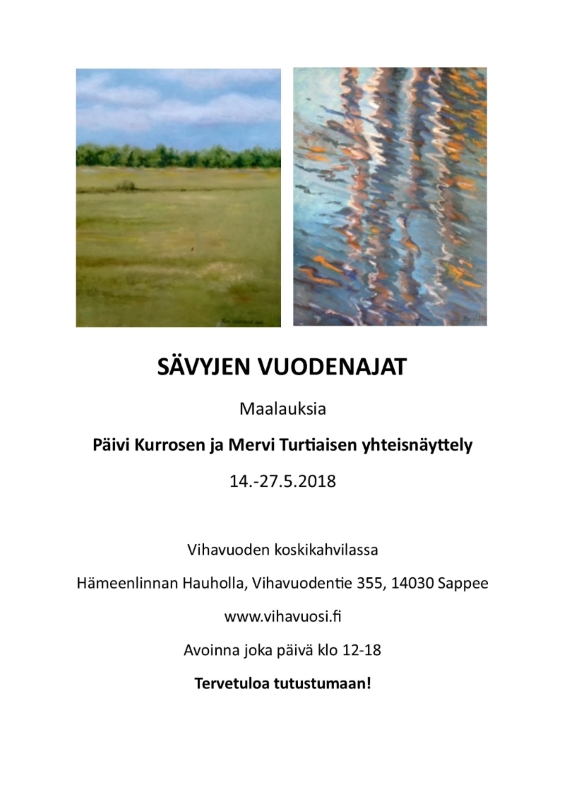 SÄVYJEN VUODENAJAT

Maalauksia

Päivi Kurrosen ja Mervi Turtiaisen yhteisnäyttely

14.-27.5.2018

Vihavuoden koskikahvilassa

Hämeenlinnan Hauholla, Vihavuodentie 355, 14030 Sappee

www.vihavuosi.fi

Avoinna joka päivä klo 12-18

Tervetuloa tutustumaan!